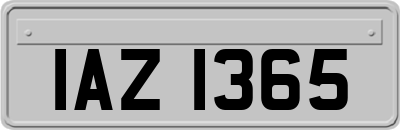 IAZ 1365